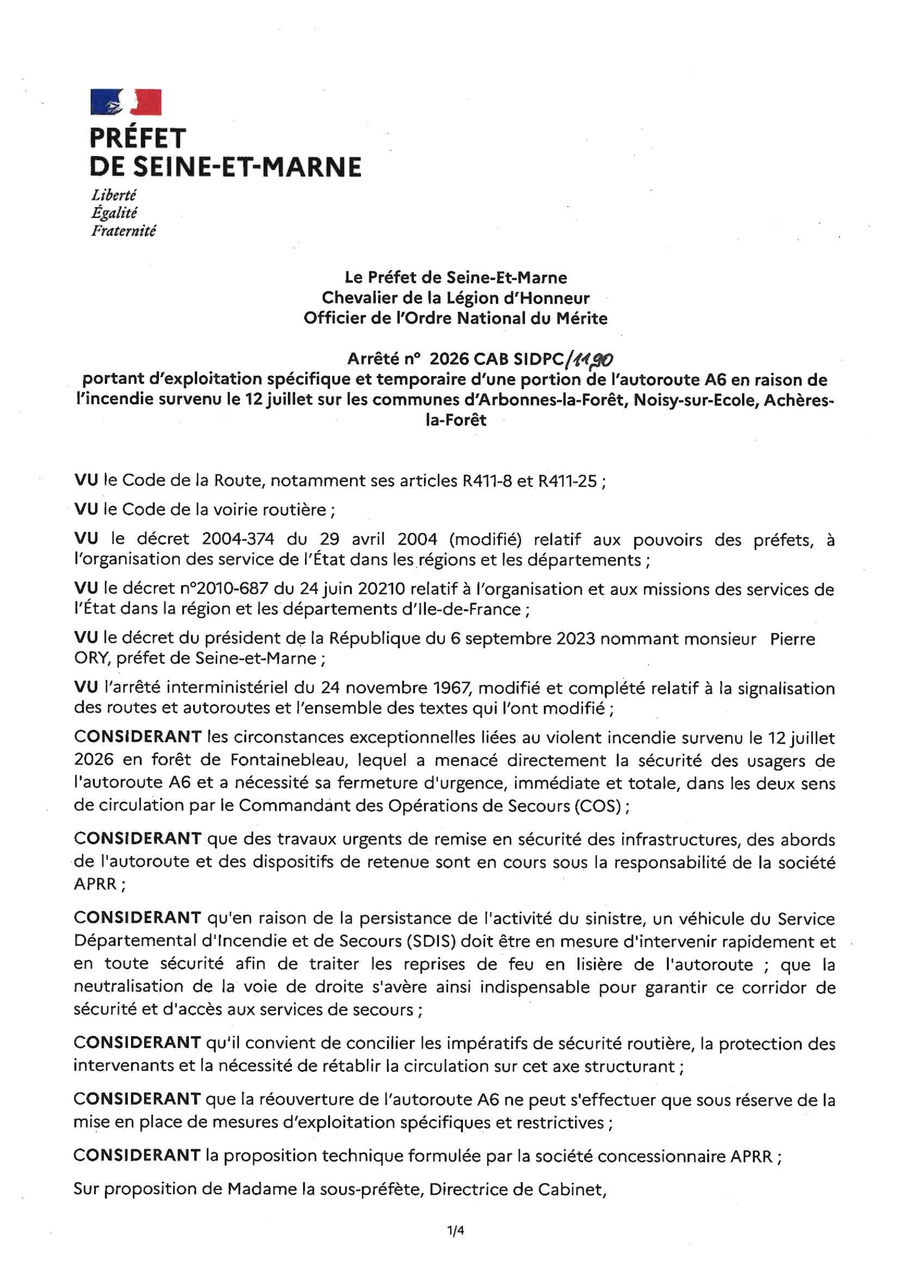 PRÉFET
DE SEINE-ET-MARNE
Liberté
Égalité
Fraternité

Le Préfet de Seine-Et-Marne
Chevalier de la Légion d'Honneur
Officier de l'Ordre National du Mérite

Arrêté n° 2026 CAB SIDPC/1190
portant d'exploitation spécifique et temporaire d'une portion de l'autoroute A6 en raison de l'incendie survenu le 12 juillet sur les communes d'Arbonnes-la-Forêt, Noisy-sur-Ecole, Achères-la-Forêt

VU le Code de la Route, notamment ses articles R411-8 et R411-25 ;

VU le Code de la voirie routière ;

VU le décret 2004-374 du 29 avril 2004 (modifié) relatif aux pouvoirs des préfets, à l'organisation des service de l'État dans les régions et les départements ;

VU le décret n°2010-687 du 24 juin 20210 relatif à l'organisation et aux missions des services de l'État dans la région et les départements d'Ile-de-France ;

VU le décret du président de la République du 6 septembre 2023 nommant monsieur Pierre ORY, préfet de Seine-et-Marne ;

VU l'arrêté interministériel du 24 novembre 1967, modifié et complété relatif à la signalisation des routes et autoroutes et l'ensemble des textes qui l'ont modifié ;

CONSIDERANT les circonstances exceptionnelles liées au violent incendie survenu le 12 juillet 2026 en forêt de Fontainebleau, lequel a menacé directement la sécurité des usagers de l'autoroute A6 et a nécessité sa fermeture d'urgence, immédiate et totale, dans les deux sens de circulation par le Commandant des Opérations de Secours (COS) ;

CONSIDERANT que des travaux urgents de remise en sécurité des infrastructures, des abords de l'autoroute et des dispositifs de retenue sont en cours sous la responsabilité de la société APRR ;

CONSIDERANT qu'en raison de la persistance de l'activité du sinistre, un véhicule du Service Départemental d'Incendie et de Secours (SDIS) doit être en mesure d'intervenir rapidement et en toute sécurité afin de traiter les reprises de feu en lisière de l'autoroute ; que la neutralisation de la voie de droite s'avère ainsi indispensable pour garantir ce corridor de sécurité et d'accès aux services de secours ;

CONSIDERANT qu'il convient de concilier les impératifs de sécurité routière, la protection des intervenants et la nécessité de rétablir la circulation sur cet axe structurant ;

CONSIDERANT que la réouverture de l'autoroute A6 ne peut s'effectuer que sous réserve de la mise en place de mesures d'exploitation spécifiques et restrictives ;

CONSIDERANT la proposition technique formulée par la société concessionnaire APRR ;

Sur proposition de Madame la sous-préfète, Directrice de Cabinet,

1/4